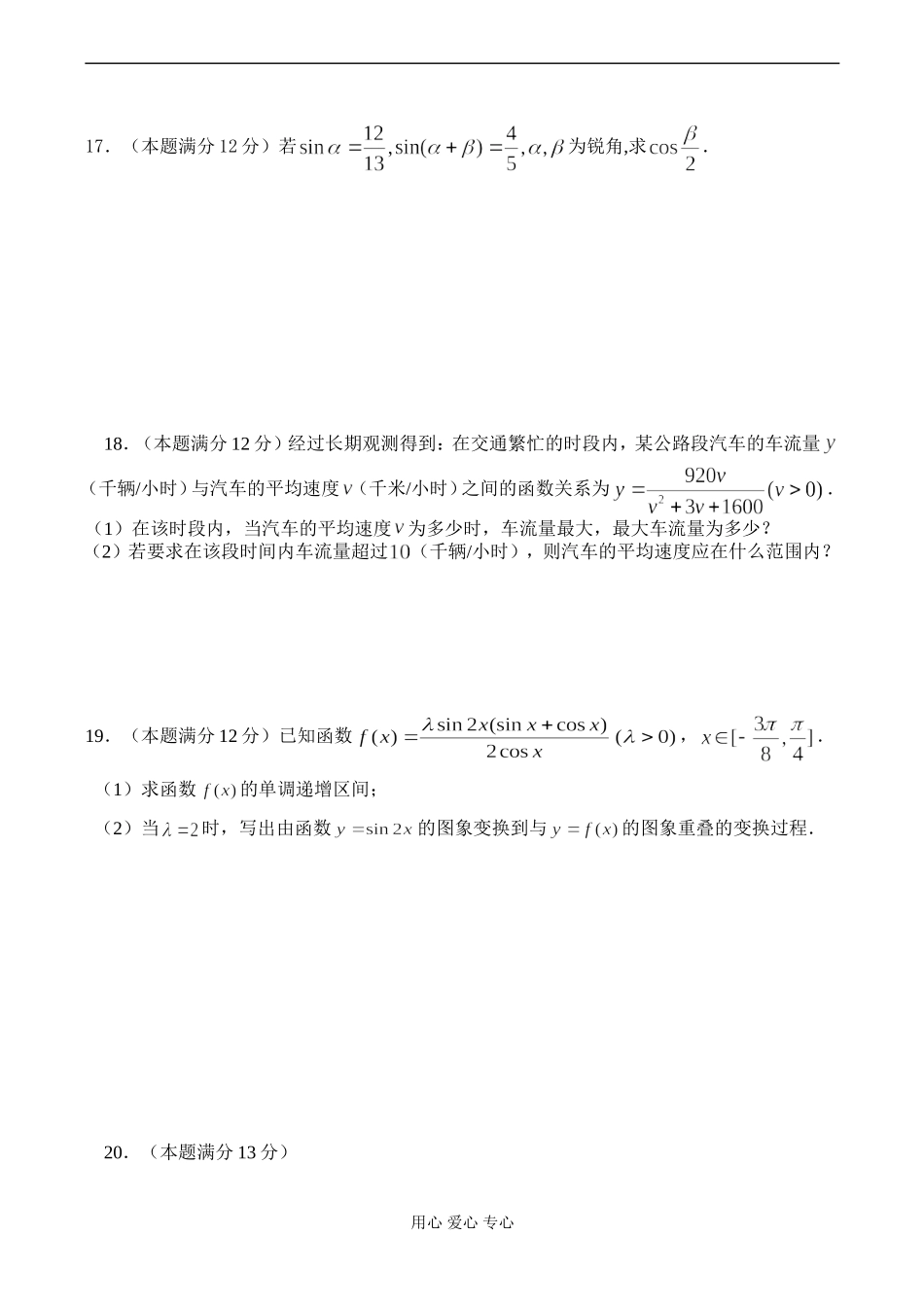 17．（本题满分 12 分）若 $\sin\alpha=\frac{12}{13},\sin(\alpha+\beta)=\frac{4}{5},\alpha,\beta$ 为锐角,求 $\cos\frac{\beta}{2}$．

18．（本题满分 12 分）经过长期观测得到：在交通繁忙的时段内，某公路段汽车的车流量 $y$（千辆/小时）与汽车的平均速度 $v$（千米/小时）之间的函数关系为 $y=\frac{920v}{v^2+3v+1600}(v>0)$．

（1）在该时段内，当汽车的平均速度 $v$ 为多少时，车流量最大，最大车流量为多少？

（2）若要求在该段时间内车流量超过 $10$（千辆/小时），则汽车的平均速度应在什么范围内？

19．（本题满分 12 分）已知函数 $f(x)=\frac{\lambda\sin 2x(\sin x+\cos x)}{2\cos x}$ $(\lambda>0)$， $x\in[-\frac{3\pi}{8},\frac{\pi}{4}]$．

（1）求函数 $f(x)$ 的单调递增区间；

（2）当 $\lambda=2$ 时，写出由函数 $y=\sin 2x$ 的图象变换到与 $y=f(x)$ 的图象重叠的变换过程．

20．（本题满分 13 分）

用心 爱心 专心